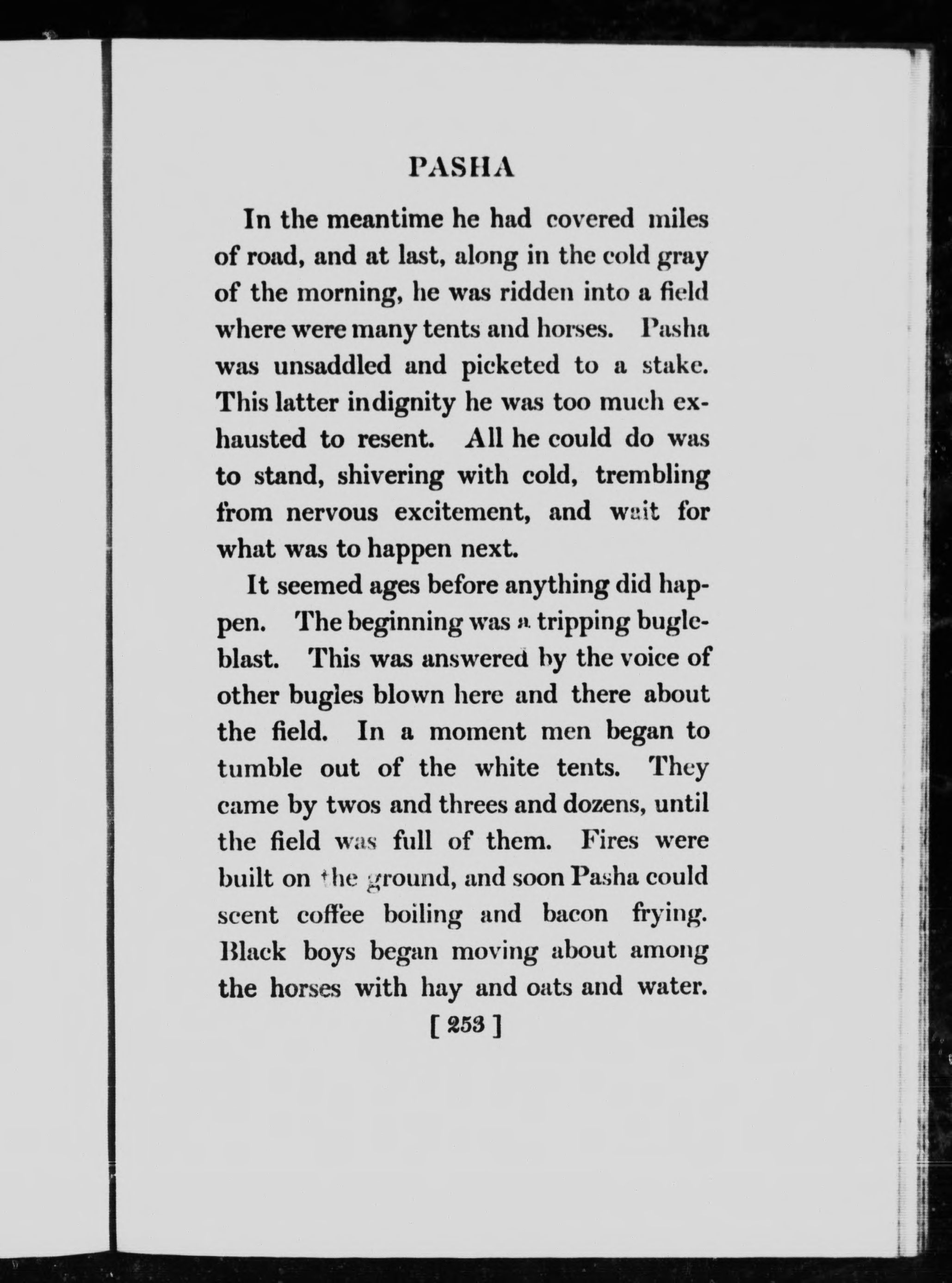 PASHA

In the meantime he had covered miles of road, and at last, along in the cold gray of the morning, he was ridden into a field where were many tents and horses. Pasha was unsaddled and picketed to a stake. This latter indignity he was too much exhausted to resent. All he could do was to stand, shivering with cold, trembling from nervous excitement, and wait for what was to happen next.

It seemed ages before anything did happen. The beginning was a tripping bugle-blast. This was answered by the voice of other bugles blown here and there about the field. In a moment men began to tumble out of the white tents. They came by twos and threes and dozens, until the field was full of them. Fires were built on the ground, and soon Pasha could scent coffee boiling and bacon frying. Black boys began moving about among the horses with hay and oats and water.

[ 253 ]